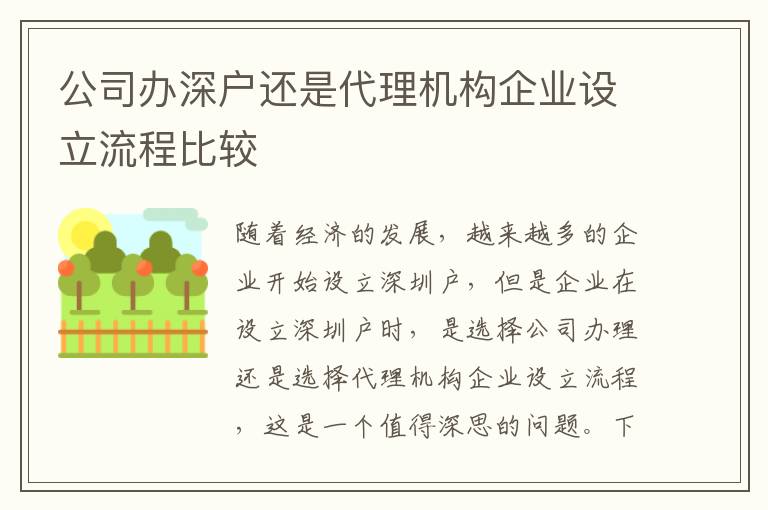 公司办深户还是代理机构企业设立流程比较

随着经济的发展，越来越多的企业开始设立深圳户，但是企业在设立深圳户时，是选择公司办理还是选择代理机构企业设立流程，这是一个值得深思的问题。下